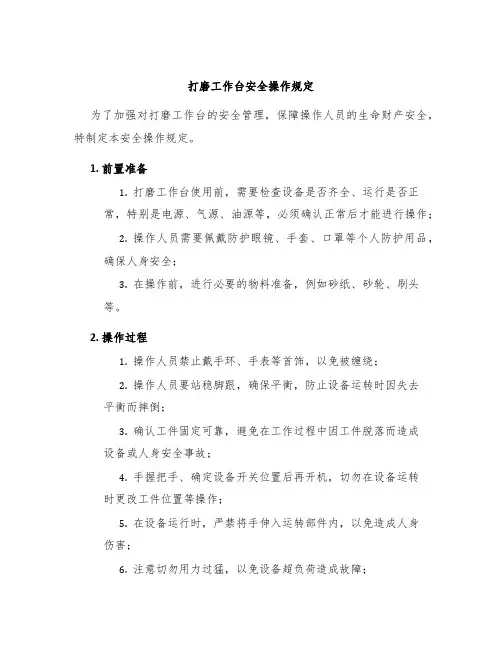 打磨工作台安全操作规定

为了加强对打磨工作台的安全管理，保障操作人员的生命财产安全，特制定本安全操作规定。

1. 前置准备

1. 打磨工作台使用前，需要检查设备是否齐全、运行是否正常，特别是电源、气源、油源等，必须确认正常后才能进行操作；

2. 操作人员需要佩戴防护眼镜、手套、口罩等个人防护用品，确保人身安全；

3. 在操作前，进行必要的物料准备，例如砂纸、砂轮、刷头等。

2. 操作过程

1. 操作人员禁止戴手环、手表等首饰，以免被缠绕；

2. 操作人员要站稳脚跟，确保平衡，防止设备运转时因失去平衡而摔倒；

3. 确认工件固定可靠，避免在工作过程中因工件脱落而造成设备或人身安全事故；

4. 手握把手、确定设备开关位置后再开机，切勿在设备运转时更改工件位置等操作；

5. 在设备运行时，严禁将手伸入运转部件内，以免造成人身伤害；

6. 注意切勿用力过猛，以免设备超负荷造成故障；